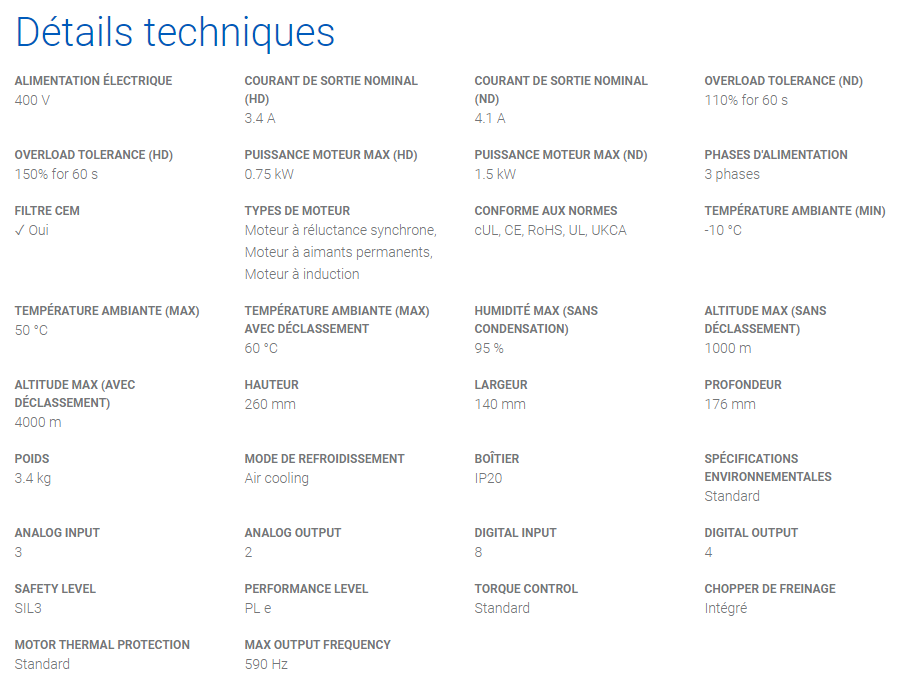 Détails techniques

ALIMENTATION ÉLECTRIQUE
400 V

COURANT DE SORTIE NOMINAL (HD)
3.4 A

COURANT DE SORTIE NOMINAL (ND)
4.1 A

OVERLOAD TOLERANCE (ND)
110% for 60 s

OVERLOAD TOLERANCE (HD)
150% for 60 s

PUISSANCE MOTEUR MAX (HD)
0.75 kW

PUISSANCE MOTEUR MAX (ND)
1.5 kW

PHASES D'ALIMENTATION
3 phases

FILTRE CEM
✓ Oui

TYPES DE MOTEUR
Moteur à réluctance synchrone, Moteur à aimants permanents, Moteur à induction

CONFORME AUX NORMES
cUL, CE, RoHS, UL, UKCA

TEMPÉRATURE AMBIANTE (MIN)
-10 °C

TEMPÉRATURE AMBIANTE (MAX)
50 °C

TEMPÉRATURE AMBIANTE (MAX) AVEC DÉCLASSEMENT
60 °C

HUMIDITÉ MAX (SANS CONDENSATION)
95 %

ALTITUDE MAX (SANS DÉCLASSEMENT)
1000 m

ALTITUDE MAX (AVEC DÉCLASSEMENT)
4000 m

HAUTEUR
260 mm

LARGEUR
140 mm

PROFONDEUR
176 mm

POIDS
3.4 kg

MODE DE REFROIDISSEMENT
Air cooling

BOÎTIER
IP20

SPÉCIFICATIONS ENVIRONNEMENTALES
Standard

ANALOG INPUT
3

ANALOG OUTPUT
2

DIGITAL INPUT
8

DIGITAL OUTPUT
4

SAFETY LEVEL
SIL3

PERFORMANCE LEVEL
PL e

TORQUE CONTROL
Standard

CHOPPER DE FREINAGE
Intégré

MOTOR THERMAL PROTECTION
Standard

MAX OUTPUT FREQUENCY
590 Hz